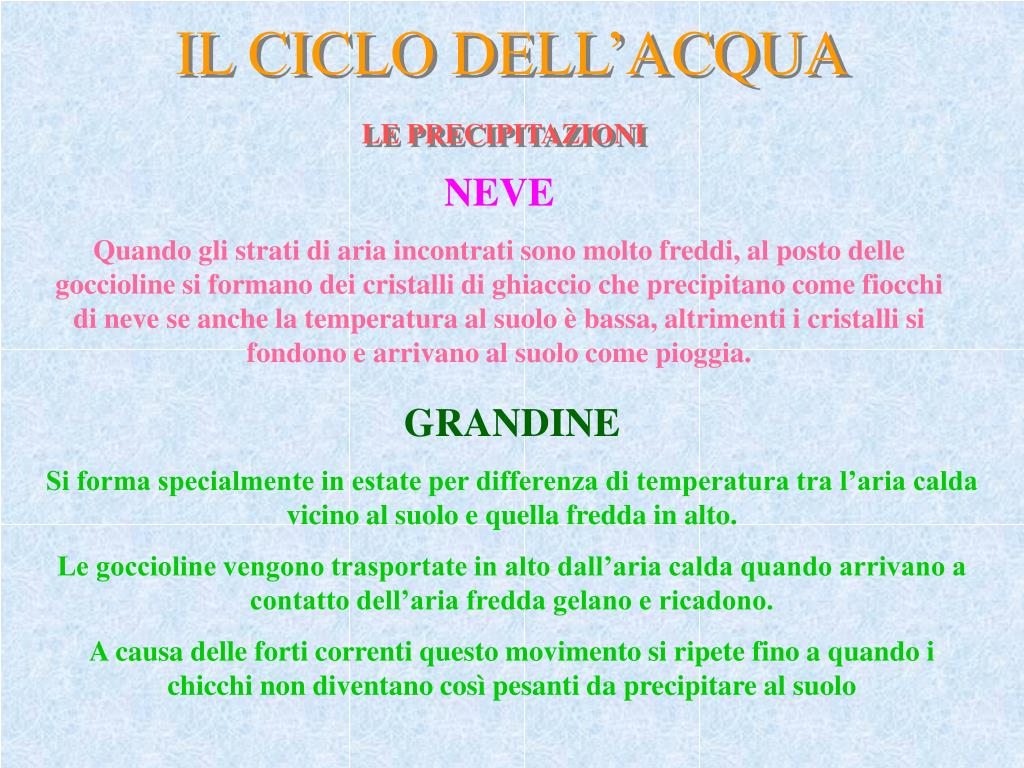 IL CICLO DELL’ACQUA

LE PRECIPITAZIONI

NEVE

Quando gli strati di aria incontrati sono molto freddi, al posto delle goccioline si formano dei cristalli di ghiaccio che precipitano come fiocchi di neve se anche la temperatura al suolo è bassa, altrimenti i cristalli si fondono e arrivano al suolo come pioggia.

GRANDINE

Si forma specialmente in estate per differenza di temperatura tra l’aria calda vicino al suolo e quella fredda in alto.

Le goccioline vengono trasportate in alto dall’aria calda quando arrivano a contatto dell’aria fredda gelano e ricadono.

A causa delle forti correnti questo movimento si ripete fino a quando i chicchi non diventano così pesanti da precipitare al suolo